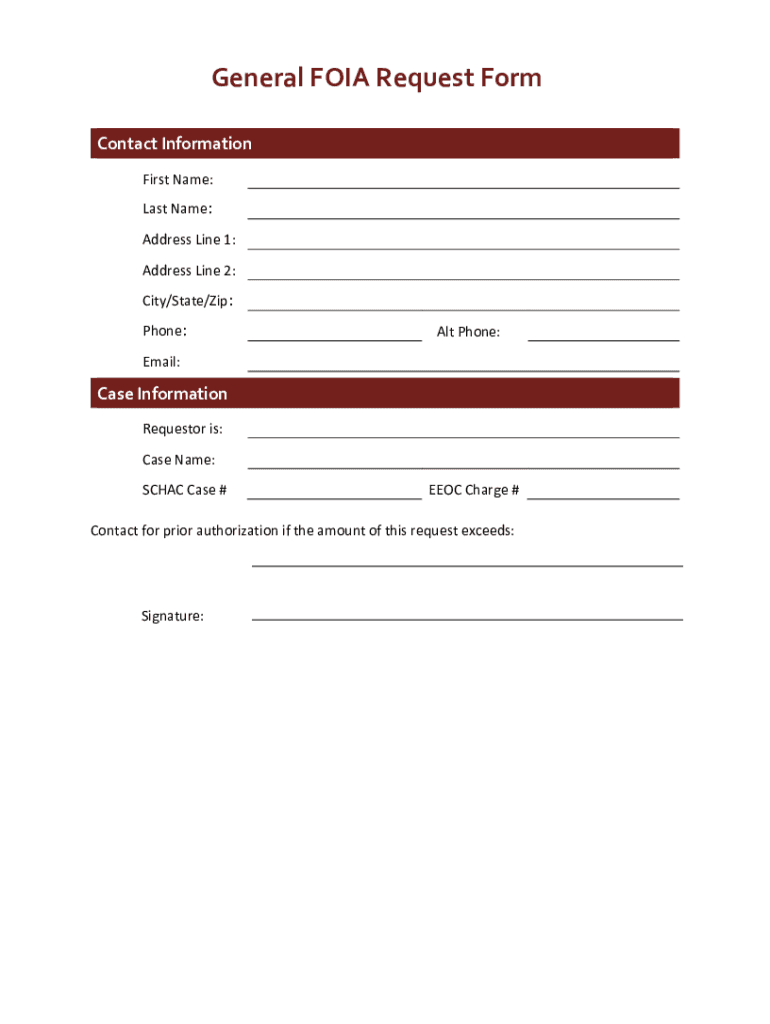 General FOIA Request Form

Contact Information

First Name:

Last Name:

Address Line 1:

Address Line 2:

City/State/Zip:

Phone: Alt Phone:

Email:

Case Information

Requestor is:

Case Name:

SCHAC Case # EEOC Charge #

Contact for prior authorization if the amount of this request exceeds:

Signature: